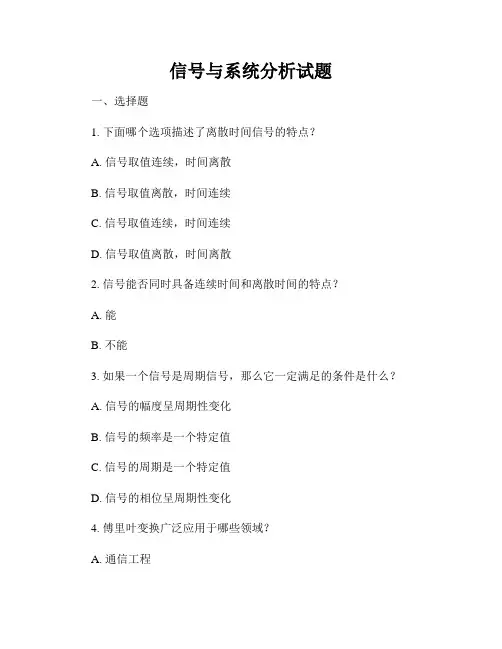 信号与系统分析试题

一、选择题

1. 下面哪个选项描述了离散时间信号的特点？

A. 信号取值连续，时间离散

B. 信号取值离散，时间连续

C. 信号取值连续，时间连续

D. 信号取值离散，时间离散

2. 信号能否同时具备连续时间和离散时间的特点？

A. 能

B. 不能

3. 如果一个信号是周期信号，那么它一定满足的条件是什么？

A. 信号的幅度呈周期性变化

B. 信号的频率是一个特定值

C. 信号的周期是一个特定值

D. 信号的相位呈周期性变化

4. 傅里叶变换广泛应用于哪些领域？

A. 通信工程